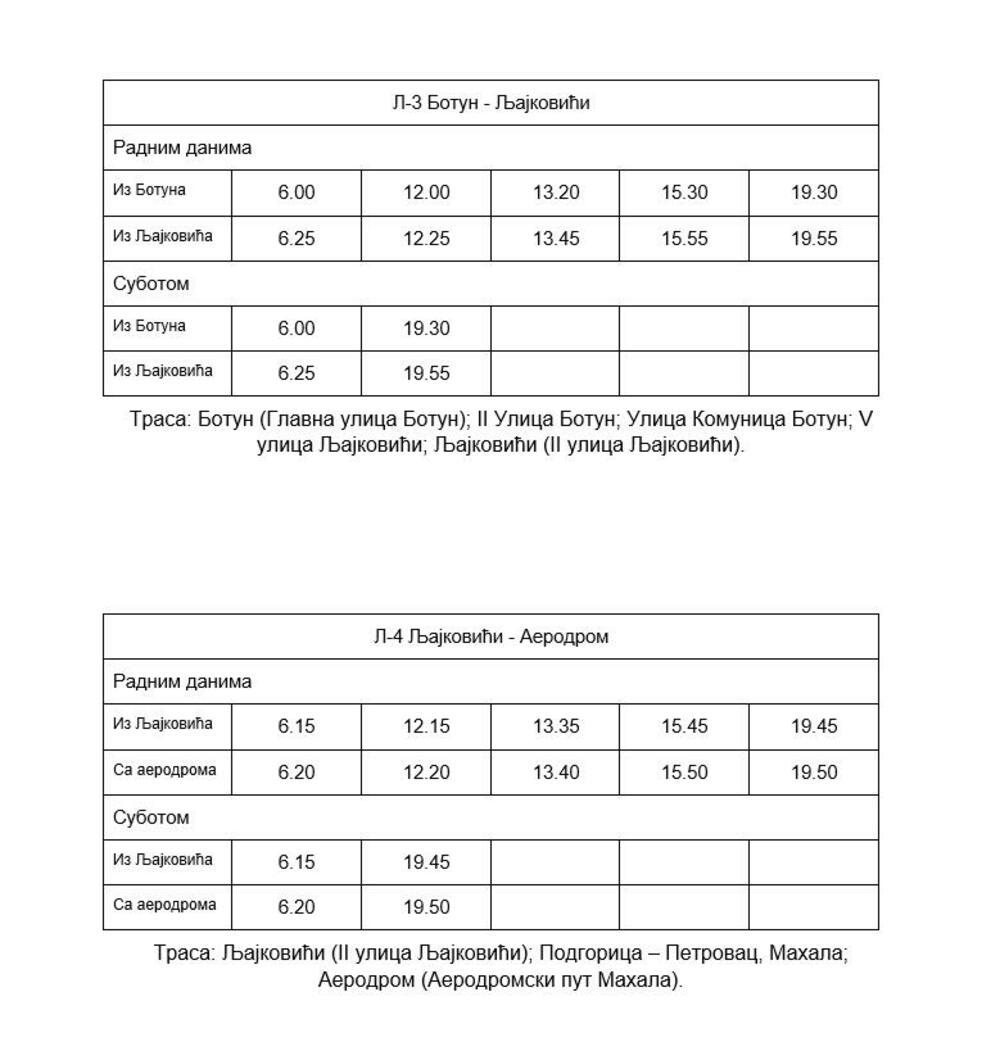 | Л-3 Ботун - Љајковићи | | | | | |
|---|---|---|---|---|---|
| Радним данима | | | | | |
| Из Ботуна | 6.00 | 12.00 | 13.20 | 15.30 | 19.30 |
| Из Љајковића | 6.25 | 12.25 | 13.45 | 15.55 | 19.55 |
| Суботом | | | | | |
| Из Ботуна | 6.00 | 19.30 | | | |
| Из Љајковића | 6.25 | 19.55 | | | |

Траса: Ботун (Главна улица Ботун); II Улица Ботун; Улица Комуница Ботун; V улица Љајковићи; Љајковићи (II улица Љајковићи).

| Л-4 Љајковићи - Аеродром | | | | | |
|---|---|---|---|---|---|
| Радним данима | | | | | |
| Из Љајковића | 6.15 | 12.15 | 13.35 | 15.45 | 19.45 |
| Са аеродрома | 6.20 | 12.20 | 13.40 | 15.50 | 19.50 |
| Суботом | | | | | |
| Из Љајковића | 6.15 | 19.45 | | | |
| Са аеродрома | 6.20 | 19.50 | | | |

Траса: Љајковићи (II улица Љајковићи); Подгорица – Петровац, Махала; Аеродром (Аеродромски пут Махала).